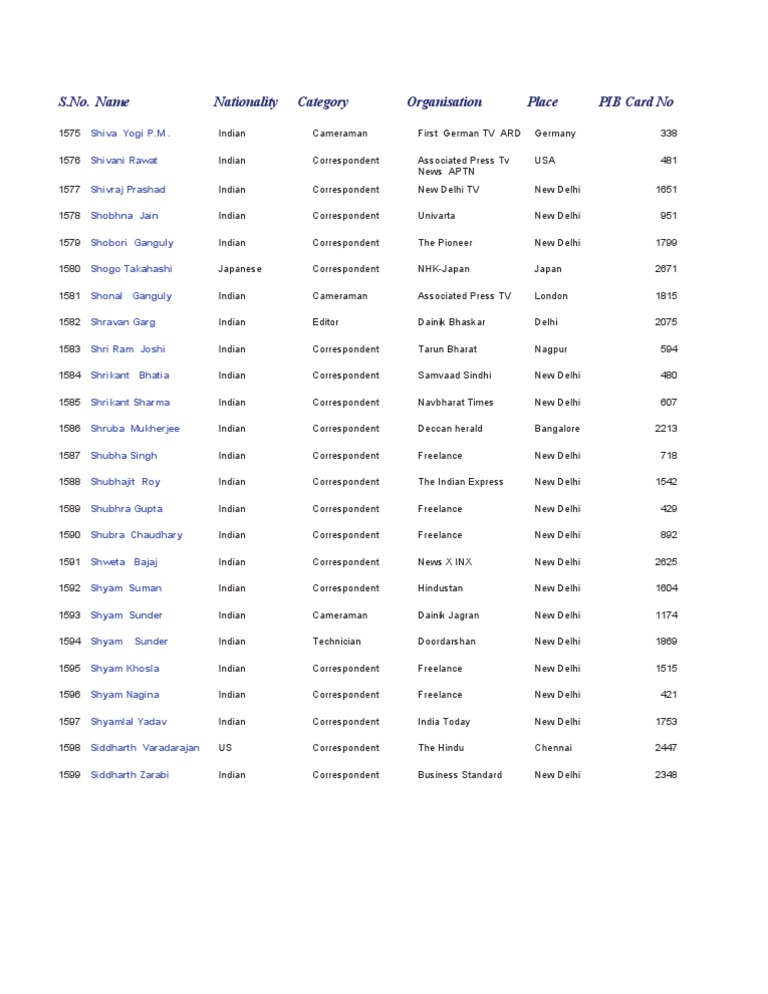 | S.No. | Name | Nationality | Category | Organisation | Place | PIB Card No |
|---|---|---|---|---|---|---|
| 1575 | Shiva Yogi P.M. | Indian | Cameraman | First German TV ARD | Germany | 338 |
| 1576 | Shivani Rawat | Indian | Correspondent | Associated Press Tv News APTN | USA | 481 |
| 1577 | Shivraj Prashad | Indian | Correspondent | New Delhi TV | New Delhi | 1651 |
| 1578 | Shobhna Jain | Indian | Correspondent | Univarta | New Delhi | 951 |
| 1579 | Shobori Ganguly | Indian | Correspondent | The Pioneer | New Delhi | 1799 |
| 1580 | Shogo Takahashi | Japanese | Correspondent | NHK-Japan | Japan | 2671 |
| 1581 | Shonal Ganguly | Indian | Cameraman | Associated Press TV | London | 1815 |
| 1582 | Shravan Garg | Indian | Editor | Dainik Bhaskar | Delhi | 2075 |
| 1583 | Shri Ram Joshi | Indian | Correspondent | Tarun Bharat | Nagpur | 594 |
| 1584 | Shrikant Bhatia | Indian | Correspondent | Samvaad Sindhi | New Delhi | 480 |
| 1585 | Shrikant Sharma | Indian | Correspondent | Navbharat Times | New Delhi | 607 |
| 1586 | Shruba Mukherjee | Indian | Correspondent | Deccan herald | Bangalore | 2213 |
| 1587 | Shubha Singh | Indian | Correspondent | Freelance | New Delhi | 718 |
| 1588 | Shubhajit Roy | Indian | Correspondent | The Indian Express | New Delhi | 1542 |
| 1589 | Shubhra Gupta | Indian | Correspondent | Freelance | New Delhi | 429 |
| 1590 | Shubra Chaudhary | Indian | Correspondent | Freelance | New Delhi | 892 |
| 1591 | Shweta Bajaj | Indian | Correspondent | News X INX | New Delhi | 2625 |
| 1592 | Shyam Suman | Indian | Correspondent | Hindustan | New Delhi | 1604 |
| 1593 | Shyam Sunder | Indian | Cameraman | Dainik Jagran | New Delhi | 1174 |
| 1594 | Shyam Sunder | Indian | Technician | Doordarshan | New Delhi | 1869 |
| 1595 | Shyam Khosla | Indian | Correspondent | Freelance | New Delhi | 1515 |
| 1596 | Shyam Nagina | Indian | Correspondent | Freelance | New Delhi | 421 |
| 1597 | Shyamlal Yadav | Indian | Correspondent | India Today | New Delhi | 1753 |
| 1598 | Siddharth Varadarajan | US | Correspondent | The Hindu | Chennai | 2447 |
| 1599 | Siddharth Zarabi | Indian | Correspondent | Business Standard | New Delhi | 2348 |